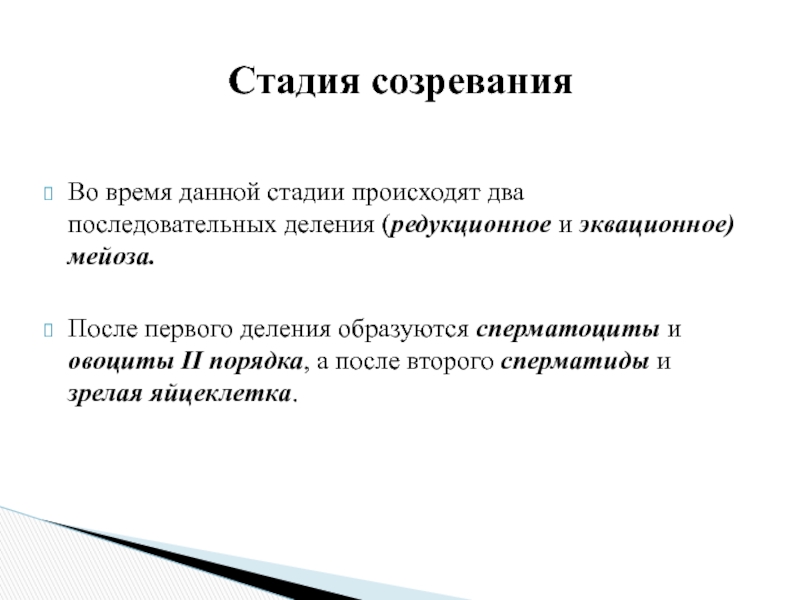 Стадия созревания

Во время данной стадии происходят два последовательных деления (редукционное и эквационное) мейоза.

После первого деления образуются сперматоциты и овоциты II порядка, а после второго сперматиды и зрелая яйцеклетка.